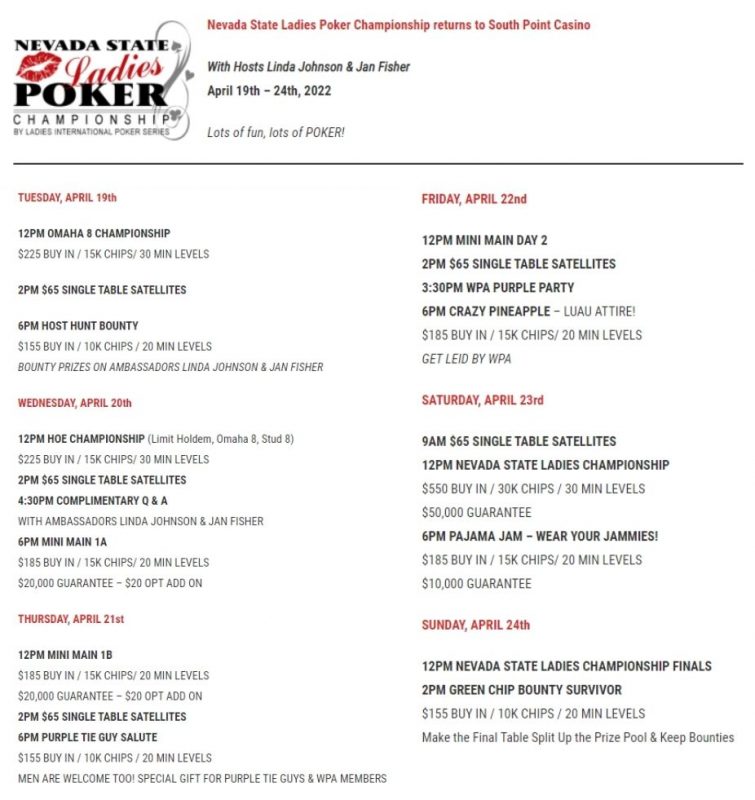 NEVADA STATE Ladies POKER CHAMPIONSHIP
BY LADIES INTERNATIONAL POKER SERIES

Nevada State Ladies Poker Championship returns to South Point Casino

With Hosts Linda Johnson & Jan Fisher
April 19th – 24th, 2022

Lots of fun, lots of POKER!

TUESDAY, APRIL 19th

12PM OMAHA 8 CHAMPIONSHIP
$225 BUY IN / 15K CHIPS/ 30 MIN LEVELS

2PM $65 SINGLE TABLE SATELLITES

6PM HOST HUNT BOUNTY
$155 BUY IN / 10K CHIPS / 20 MIN LEVELS
BOUNTY PRIZES ON AMBASSADORS LINDA JOHNSON & JAN FISHER

WEDNESDAY, APRIL 20th

12PM HOE CHAMPIONSHIP (Limit Holdem, Omaha 8, Stud 8)
$225 BUY IN / 15K CHIPS/ 30 MIN LEVELS
2PM $65 SINGLE TABLE SATELLITES
4:30PM COMPLIMENTARY Q & A
WITH AMBASSADORS LINDA JOHNSON & JAN FISHER
6PM MINI MAIN 1A
$185 BUY IN / 15K CHIPS/ 20 MIN LEVELS
$20,000 GUARANTEE – $20 OPT ADD ON

THURSDAY, APRIL 21st

12PM MINI MAIN 1B
$185 BUY IN / 15K CHIPS/ 20 MIN LEVELS
$20,000 GUARANTEE – $20 OPT ADD ON
2PM $65 SINGLE TABLE SATELLITES
6PM PURPLE TIE GUY SALUTE
$155 BUY IN / 10K CHIPS / 20 MIN LEVELS
MEN ARE WELCOME TOO! SPECIAL GIFT FOR PURPLE TIE GUYS & WPA MEMBERS

FRIDAY, APRIL 22nd

12PM MINI MAIN DAY 2
2PM $65 SINGLE TABLE SATELLITES
3:30PM WPA PURPLE PARTY
6PM CRAZY PINEAPPLE – LUAU ATTIRE!
$185 BUY IN / 15K CHIPS/ 20 MIN LEVELS
GET LEID BY WPA

SATURDAY, APRIL 23rd

9AM $65 SINGLE TABLE SATELLITES
12PM NEVADA STATE LADIES CHAMPIONSHIP
$550 BUY IN / 30K CHIPS / 30 MIN LEVELS
$50,000 GUARANTEE
6PM PAJAMA JAM – WEAR YOUR JAMMIES!
$185 BUY IN / 15K CHIPS/ 20 MIN LEVELS
$10,000 GUARANTEE

SUNDAY, APRIL 24th

12PM NEVADA STATE LADIES CHAMPIONSHIP FINALS
2PM GREEN CHIP BOUNTY SURVIVOR
$155 BUY IN / 10K CHIPS / 20 MIN LEVELS
Make the Final Table Split Up the Prize Pool & Keep Bounties